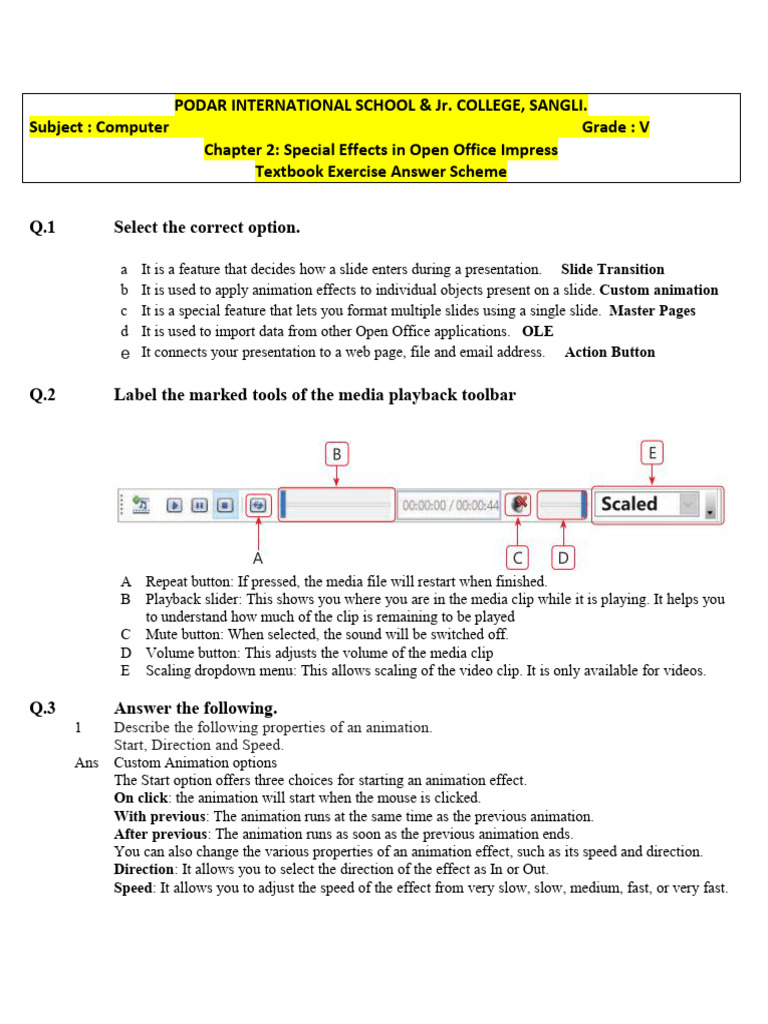 PODAR INTERNATIONAL SCHOOL & Jr. COLLEGE, SANGLI.
Subject : Computer Grade : V
Chapter 2: Special Effects in Open Office Impress
Textbook Exercise Answer Scheme

Q.1 Select the correct option.

a It is a feature that decides how a slide enters during a presentation. Slide Transition
b It is used to apply animation effects to individual objects present on a slide. Custom animation
c It is a special feature that lets you format multiple slides using a single slide. Master Pages
d It is used to import data from other Open Office applications. OLE
e It connects your presentation to a web page, file and email address. Action Button

Q.2 Label the marked tools of the media playback toolbar

B
E
00:00:00 / 00:00:44
Scaled
A
C
D

A Repeat button: If pressed, the media file will restart when finished.
B Playback slider: This shows you where you are in the media clip while it is playing. It helps you to understand how much of the clip is remaining to be played
C Mute button: When selected, the sound will be switched off.
D Volume button: This adjusts the volume of the media clip
E Scaling dropdown menu: This allows scaling of the video clip. It is only available for videos.

Q.3 Answer the following.
1 Describe the following properties of an animation.
Start, Direction and Speed.
Ans Custom Animation options
The Start option offers three choices for starting an animation effect.
On click: the animation will start when the mouse is clicked.
With previous: The animation runs at the same time as the previous animation.
After previous: The animation runs as soon as the previous animation ends.
You can also change the various properties of an animation effect, such as its speed and direction.
Direction: It allows you to select the direction of the effect as In or Out.
Speed: It allows you to adjust the speed of the effect from very slow, slow, medium, fast, or very fast.